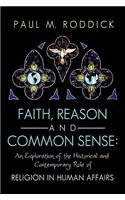 PAUL M. RODDICK

FAITH, REASON
AND
COMMON SENSE:

An Exploration of the Historical and Contemporary Role of
RELIGION IN HUMAN AFFAIRS